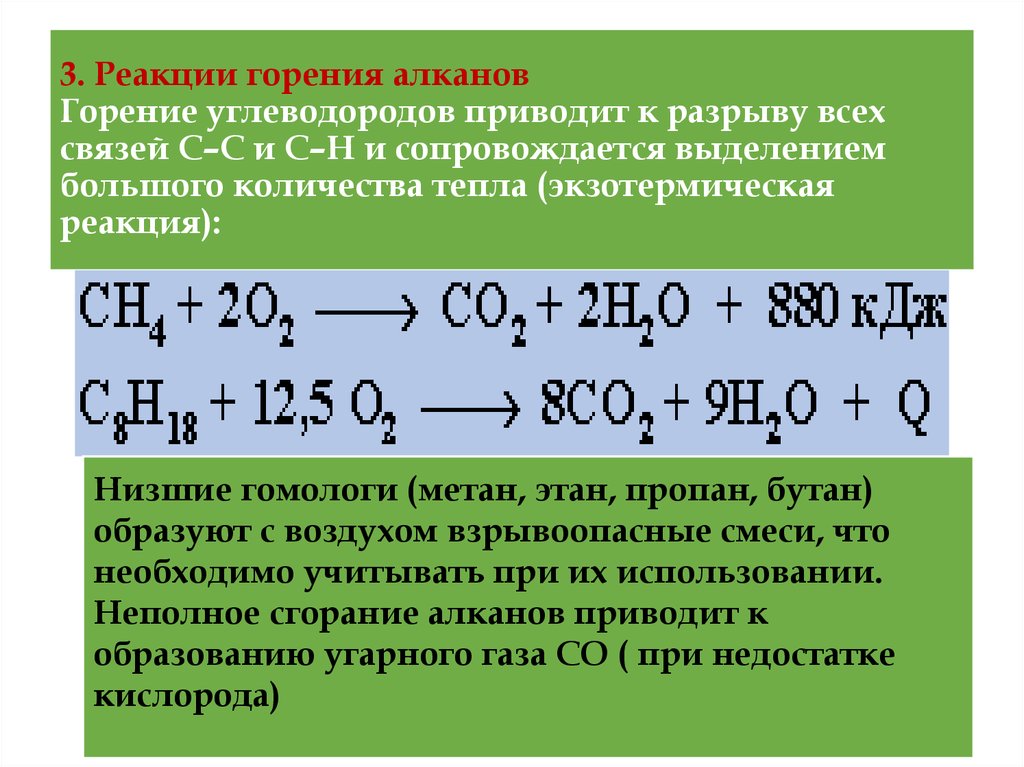 3. Реакции горения алканов
Горение углеводородов приводит к разрыву всех связей С–С и С–Н и сопровождается выделением большого количества тепла (экзотермическая реакция):

$CH_4 + 2O_2 \longrightarrow CO_2 + 2H_2O + 880$ кДж
$C_8H_{18} + 12,5\ O_2 \longrightarrow 8CO_2 + 9H_2O + Q$

Низшие гомологи (метан, этан, пропан, бутан) образуют с воздухом взрывоопасные смеси, что необходимо учитывать при их использовании. Неполное сгорание алканов приводит к образованию угарного газа СО ( при недостатке кислорода)